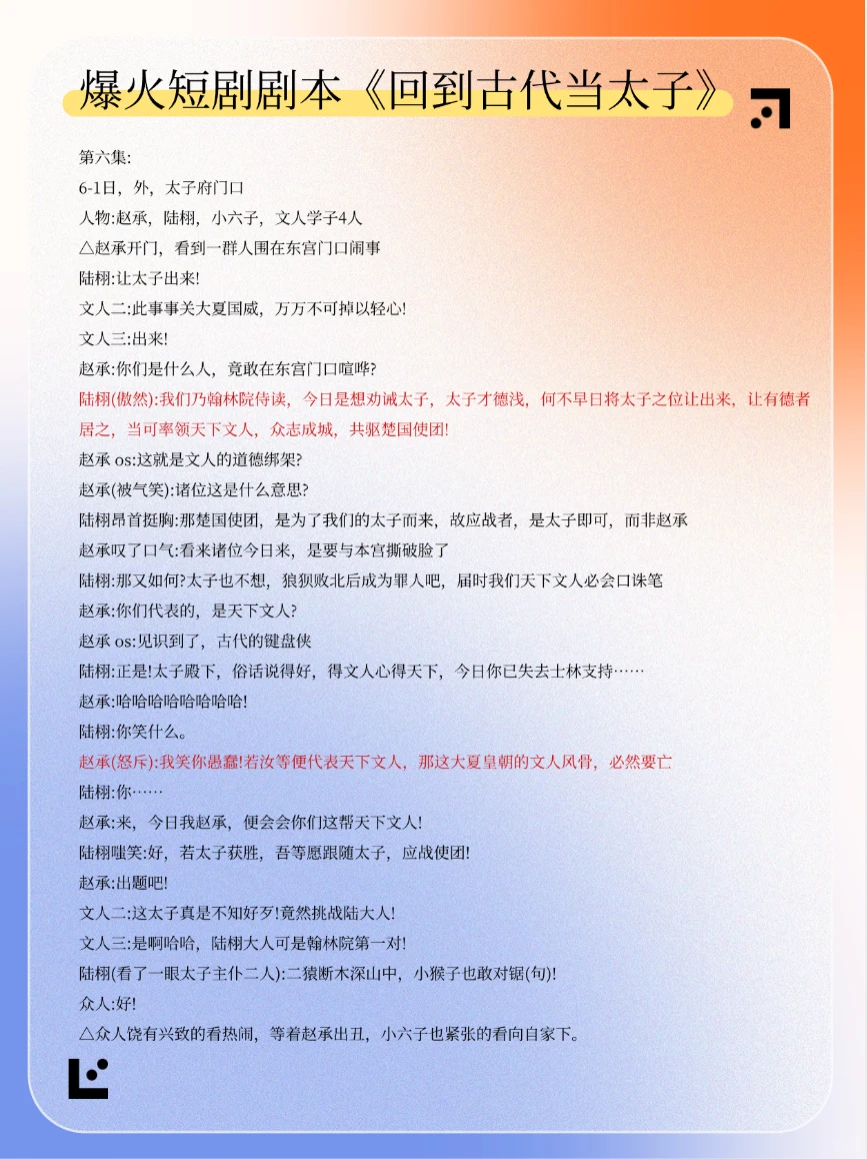 爆火短剧剧本《回到古代当太子》

第六集:
6-1日，外，太子府门口
人物:赵承，陆栩，小六子，文人学子4人
△赵承开门，看到一群人围在东宫门口闹事
陆栩:让太子出来!
文人二:此事事关大夏国威，万万不可掉以轻心!
文人三:出来!
赵承:你们是什么人，竟敢在东宫门口喧哗?
陆栩(傲然):我们乃翰林院侍读，今日是想劝诫太子，太子才德浅，何不早日将太子之位让出来，让有德者居之，当可率领天下文人，众志成城，共驱楚国使团!
赵承 os:这就是文人的道德绑架?
赵承(被气笑):诸位这是什么意思?
陆栩昂首挺胸:那楚国使团，是为了我们的太子而来，故应战者，是太子即可，而非赵承
赵承叹了口气:看来诸位今日来，是要与本宫撕破脸了
陆栩:那又如何?太子也不想，狼狈败北后成为罪人吧，届时我们天下文人必会口诛笔
赵承:你们代表的，是天下文人?
赵承 os:见识到了，古代的键盘侠
陆栩:正是!太子殿下，俗话说得好，得文人心得天下，今日你已失去士林支持……
赵承:哈哈哈哈哈哈哈哈!
陆栩:你笑什么。
赵承(怒斥):我笑你愚蠢!若汝等便代表天下文人，那这大夏皇朝的文人风骨，必然要亡
陆栩:你……
赵承:来，今日我赵承，便会会你们这帮天下文人!
陆栩嗤笑:好，若太子获胜，吾等愿跟随太子，应战使团!
赵承:出题吧!
文人二:这太子真是不知好歹!竟然挑战陆大人!
文人三:是啊哈哈，陆栩大人可是翰林院第一对!
陆栩(看了一眼太子主仆二人):二猿断木深山中，小猴子也敢对锯(句)!
众人:好!
△众人饶有兴致的看热闹，等着赵承出丑，小六子也紧张的看向自家下。